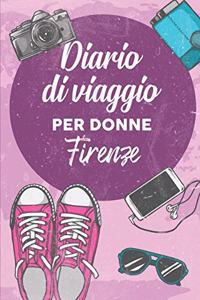 Diario di viaggio
PER DONNE
Firenze